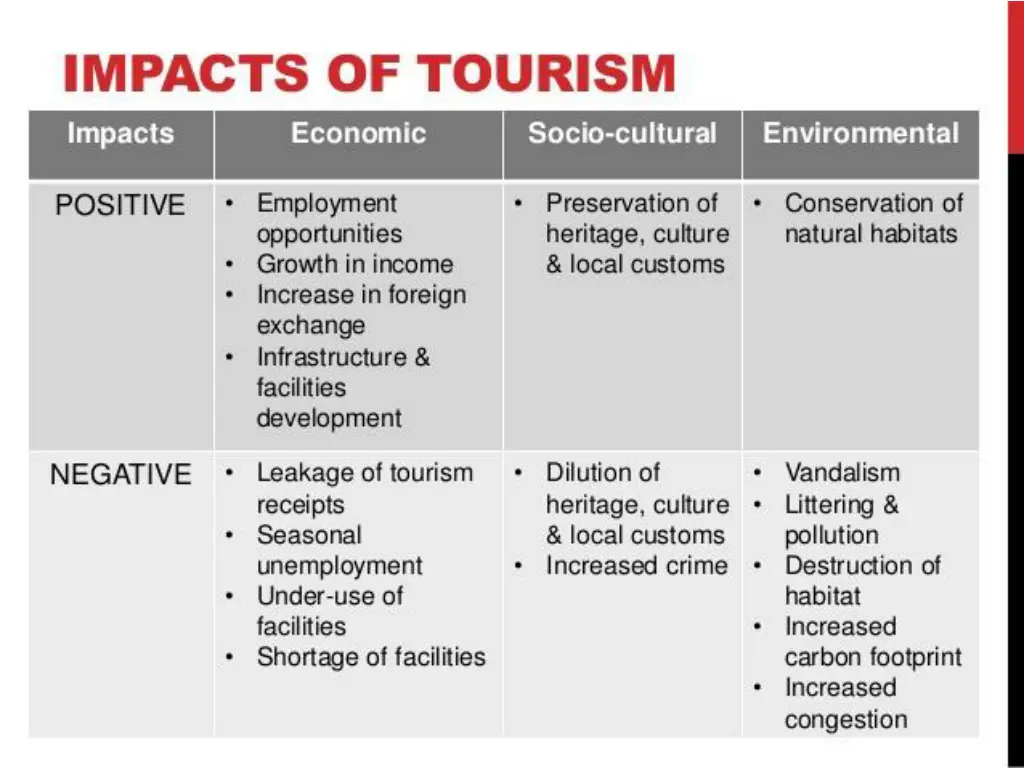 IMPACTS OF TOURISM

| Impacts | Economic | Socio-cultural | Environmental |
|---|---|---|---|
| POSITIVE | • Employment opportunities • Growth in income • Increase in foreign exchange • Infrastructure & facilities development | • Preservation of heritage, culture & local customs | • Conservation of natural habitats |
| NEGATIVE | • Leakage of tourism receipts • Seasonal unemployment • Under-use of facilities • Shortage of facilities | • Dilution of heritage, culture & local customs • Increased crime | • Vandalism • Littering & pollution • Destruction of habitat • Increased carbon footprint • Increased congestion |